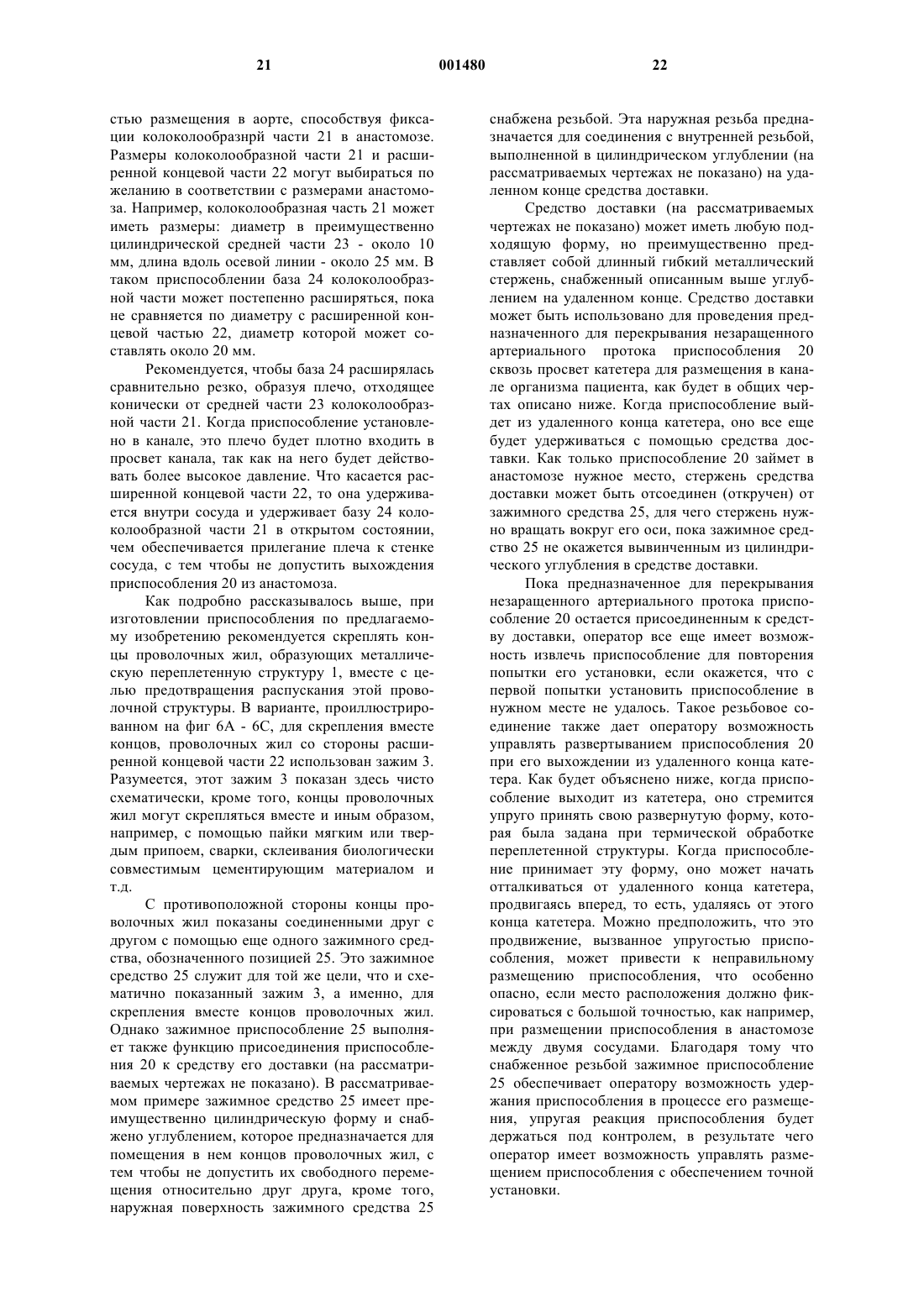 21 001480 22

стью размещения в аорте, способствуя фиксации колоколообразнрй части 21 в анастомозе. Размеры колоколообразной части 21 и расширенной концевой части 22 могут выбираться по желанию в соответствии с размерами анастомоза. Например, колоколообразная часть 21 может иметь размеры: диаметр в преимущественно цилиндрической средней части 23 - около 10 мм, длина вдоль осевой линии - около 25 мм. В таком приспособлении база 24 колоколообразной части может постепенно расширяться, пока не сравняется по диаметру с расширенной концевой частью 22, диаметр которой может составлять около 20 мм.

Рекомендуется, чтобы база 24 расширялась сравнительно резко, образуя плечо, отходящее конически от средней части 23 колоколообразной части 21. Когда приспособление установлено в канале, это плечо будет плотно входить в просвет канала, так как на него будет действовать более высокое давление. Что касается расширенной концевой части 22, то она удерживается внутри сосуда и удерживает базу 24 колоколообразной части 21 в открытом состоянии, чем обеспечивается прилегание плеча к стенке сосуда, с тем чтобы не допустить выхождения приспособления 20 из анастомоза.

Как подробно рассказывалось выше, при изготовлении приспособления по предлагаемому изобретению рекомендуется скреплять концы проволочных жил, образующих металлическую переплетенную структуру 1, вместе с целью предотвращения распускания этой проволочной структуры. В варианте, проиллюстрированном на фиг 6А - 6С, для скрепления вместе концов, проволочных жил со стороны расширенной концевой части 22 использован зажим 3. Разумеется, этот зажим 3 показан здесь чисто схематически, кроме того, концы проволочных жил могут скрепляться вместе и иным образом, например, с помощью пайки мягким или твердым припоем, сварки, склеивания биологически совместимым цементирующим материалом и т.д.

С противоположной стороны концы проволочных жил показаны соединенными друг с другом с помощью еще одного зажимного средства, обозначенного позицией 25. Это зажимное средство 25 служит для той же цели, что и схематично показанный зажим 3, а именно, для скрепления вместе концов проволочных жил. Однако зажимное приспособление 25 выполняет также функцию присоединения приспособления 20 к средству его доставки (на рассматриваемых чертежах не показано). В рассматриваемом примере зажимное средство 25 имеет преимущественно цилиндрическую форму и снабжено углублением, которое предназначается для помещения в нем концов проволочных жил, с тем чтобы не допустить их свободного перемещения относительно друг друга, кроме того, наружная поверхность зажимного средства 25 снабжена резьбой. Эта наружная резьба предназначается для соединения с внутренней резьбой, выполненной в цилиндрическом углублении (на рассматриваемых чертежах не показано) на удаленном конце средства доставки.

Средство доставки (на рассматриваемых чертежах не показано) может иметь любую подходящую форму, но преимущественно представляет собой длинный гибкий металлический стержень, снабженный описанным выше углублением на удаленном конце. Средство доставки может быть использовано для проведения предназначенного для перекрывания незаращенного артериального протока приспособления 20 сквозь просвет катетера для размещения в канале организма пациента, как будет в общих чертах описано ниже. Когда приспособление выйдет из удаленного конца катетера, оно все еще будет удерживаться с помощью средства доставки. Как только приспособление 20 займет в анастомозе нужное место, стержень средства доставки может быть отсоединен (откручен) от зажимного средства 25, для чего стержень нужно вращать вокруг его оси, пока зажимное средство 25 не окажется вывинченным из цилиндрического углубления в средстве доставки.

Пока предназначенное для перекрывания незаращенного артериального протока приспособление 20 остается присоединенным к средству доставки, оператор все еще имеет возможность извлечь приспособление для повторения попытки его установки, если окажется, что с первой попытки установить приспособление в нужном месте не удалось. Такое резьбовое соединение также дает оператору возможность управлять развертыванием приспособления 20 при его выхождении из удаленного конца катетера. Как будет объяснено ниже, когда приспособление выходит из катетера, оно стремится упруго принять свою развернутую форму, которая была задана при термической обработке переплетенной структуры. Когда приспособление принимает эту форму, оно может начать отталкиваться от удаленного конца катетера, продвигаясь вперед, то есть, удаляясь от этого конца катетера. Можно предположить, что это продвижение, вызванное упругостью приспособления, может привести к неправильному размещению приспособления, что особенно опасно, если место расположения должно фиксироваться с большой точностью, как например, при размещении приспособления в анастомозе между двумя сосудами. Благодаря тому что снабженное резьбой зажимное приспособление 25 обеспечивает оператору возможность удержания приспособления в процессе его размещения, упругая реакция приспособления будет держаться под контролем, в результате чего оператор имеет возможность управлять размещением приспособления с обеспечением точной установки.